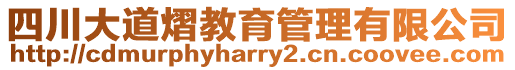 四川大道熠教育管理有限公司
http://cdmurphyharry2.cn.coovee.com